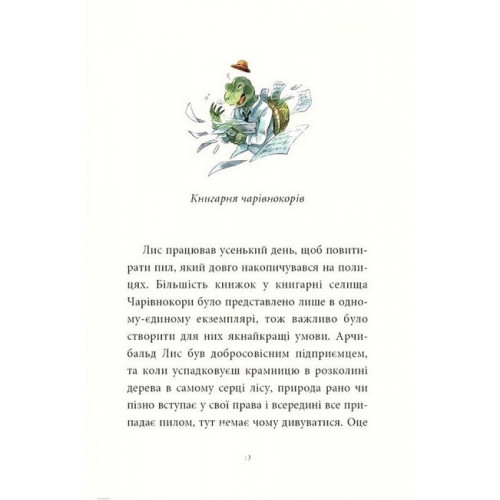 Книгарня чарівнокорів

Лис працював усенький день, щоб повитирати пил, який довго накопичувався на полицях. Більшість книжок у книгарні селища Чарівнокори було представлено лише в одному-єдиному екземплярі, тож важливо було створити для них якнайкращі умови. Арчибальд Лис був добросовісним підприємцем, та коли успадковуєш крамницю в розколині дерева в самому серці лісу, природа рано чи пізно вступає у свої права і всередині все припадає пилом, тут немає чому дивуватися. Оце

13